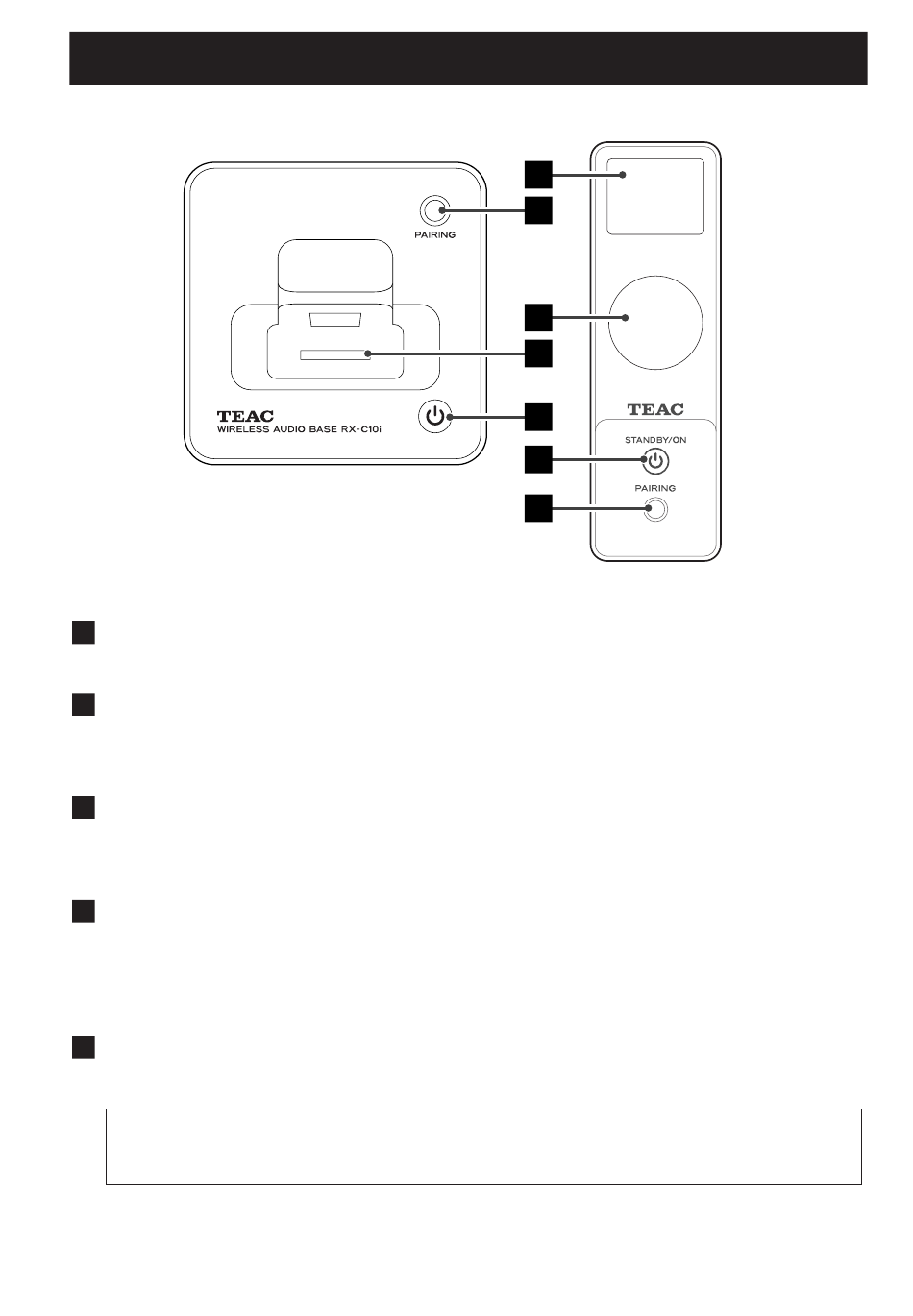 PAIRING

TEAC
WIRELESS AUDIO BASE RX-C10i

TEAC

STANDBY/ON

PAIRING